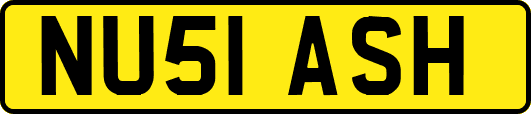 NU51 ASH